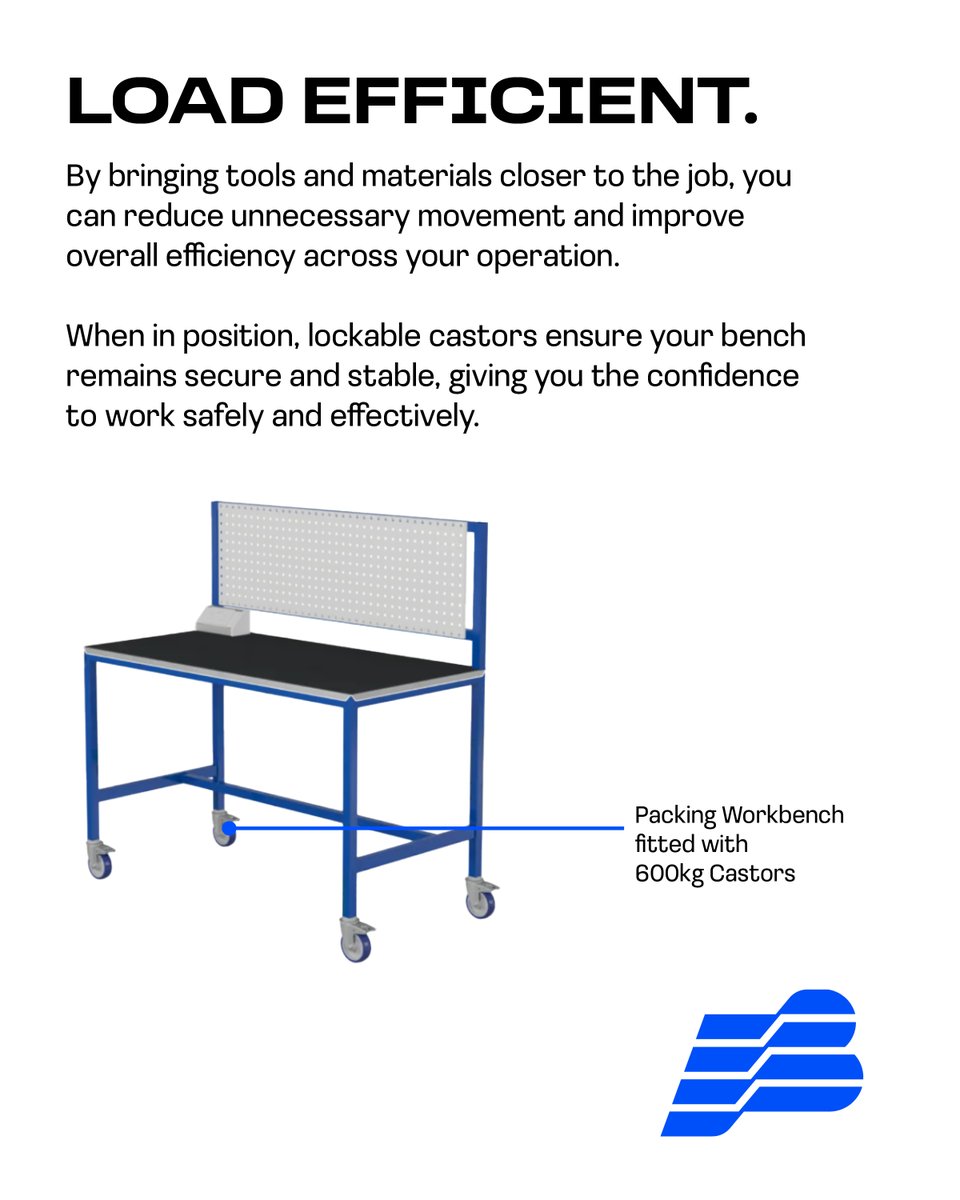 LOAD EFFICIENT.

By bringing tools and materials closer to the job, you can reduce unnecessary movement and improve overall efficiency across your operation.

When in position, lockable castors ensure your bench remains secure and stable, giving you the confidence to work safely and effectively.

Packing Workbench fitted with 600kg Castors